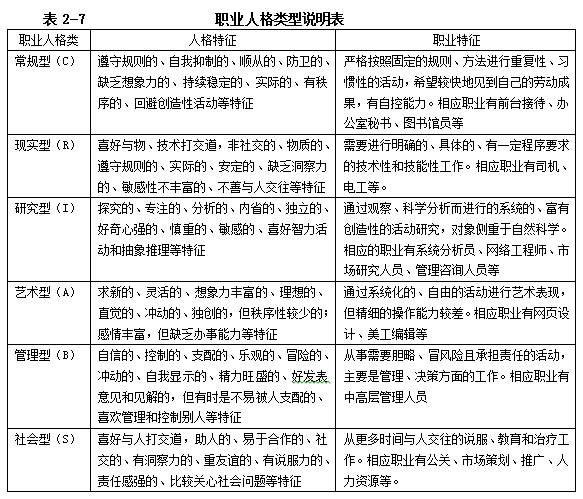 表 2-7　　职业人格类型说明表

| 职业人格类 | 人格特征 | 职业特征 |
|---|---|---|
| 常规型（C） | 遵守规则的、自我抑制的、顺从的、防卫的、缺乏想象力的、持续稳定的、实际的、有秩序的、回避创造性活动等特征 | 严格按照固定的规则、方法进行重复性、习惯性的活动，希望较快地见到自己的劳动成果，有自控能力。相应职业有前台接待、办公室秘书、图书馆员等 |
| 现实型（R） | 喜好与物、技术打交道，非社交的、物质的、遵守规则的、实际的、安定的、缺乏洞察力的、敏感性不丰富的、不善与人交往等特征 | 需要进行明确的、具体的、有一定程序要求的技术性和技能性工作。相应职业有司机、电工等。 |
| 研究型（I） | 探究的、专注的、分析的、内省的、独立的、好奇心强的、慎重的、敏感的、喜好智力活动和抽象推理等特征 | 通过观察、科学分析而进行的系统的、富有创造性的活动研究，对象侧重于自然科学。相应的职业有系统分析员、网络工程师、市场研究人员、管理咨询人员等 |
| 艺术型（A） | 求新的、灵活的、想象力丰富的、理想的、直觉的、冲动的、独创的，但秩序性较少的；感情丰富，但缺乏办事能力等特征 | 通过系统化的、自由的活动进行艺术表现，但精细的操作能力较差。相应职业有网页设计、美工编辑等 |
| 管理型（B） | 自信的、控制的、支配的、乐观的、冒险的、冲动的、自我显示的、精力旺盛的、好发表意见和见解的，但有时是不易被人支配的、喜欢管理和控制别人等特征 | 从事需要胆略、冒风险且承担责任的活动，主要是管理、决策方面的工作。相应职业有中高层管理人员 |
| 社会型（S） | 喜好与人打交道，助人的、易于合作的、社交的、有洞察力的、重友谊的、有说服力的、责任感强的、比较关心社会问题等特征 | 从更多时间与人交往的说服、教育和治疗工作。相应职业有公关、市场策划、推广、人力资源等。 |